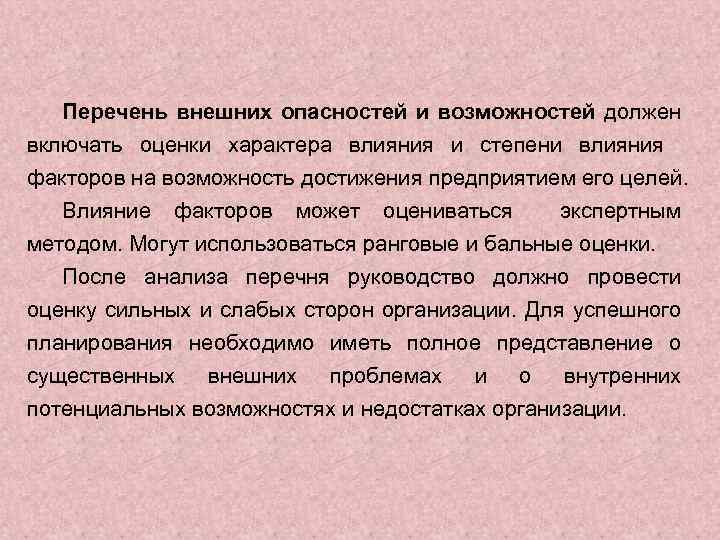 Перечень внешних опасностей и возможностей должен включать оценки характера влияния и степени влияния факторов на возможность достижения предприятием его целей.

Влияние факторов может оцениваться экспертным методом. Могут использоваться ранговые и бальные оценки.

После анализа перечня руководство должно провести оценку сильных и слабых сторон организации. Для успешного планирования необходимо иметь полное представление о существенных внешних проблемах и о внутренних потенциальных возможностях и недостатках организации.